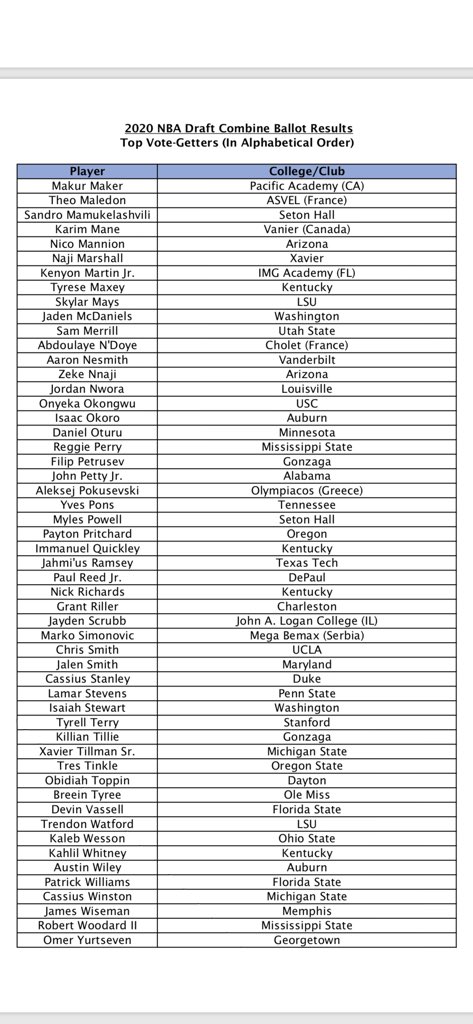 2020 NBA Draft Combine Ballot Results
Top Vote-Getters (In Alphabetical Order)

| Player | College/Club |
|---|---|
| Makur Maker | Pacific Academy (CA) |
| Theo Maledon | ASVEL (France) |
| Sandro Mamukelashvili | Seton Hall |
| Karim Mane | Vanier (Canada) |
| Nico Mannion | Arizona |
| Naji Marshall | Xavier |
| Kenyon Martin Jr. | IMG Academy (FL) |
| Tyrese Maxey | Kentucky |
| Skylar Mays | LSU |
| Jaden McDaniels | Washington |
| Sam Merrill | Utah State |
| Abdoulaye N'Doye | Cholet (France) |
| Aaron Nesmith | Vanderbilt |
| Zeke Nnaji | Arizona |
| Jordan Nwora | Louisville |
| Onyeka Okongwu | USC |
| Isaac Okoro | Auburn |
| Daniel Oturu | Minnesota |
| Reggie Perry | Mississippi State |
| Filip Petrusev | Gonzaga |
| John Petty Jr. | Alabama |
| Aleksej Pokusevski | Olympiacos (Greece) |
| Yves Pons | Tennessee |
| Myles Powell | Seton Hall |
| Payton Pritchard | Oregon |
| Immanuel Quickley | Kentucky |
| Jahmi'us Ramsey | Texas Tech |
| Paul Reed Jr. | DePaul |
| Nick Richards | Kentucky |
| Grant Riller | Charleston |
| Jayden Scrubb | John A. Logan College (IL) |
| Marko Simonovic | Mega Bemax (Serbia) |
| Chris Smith | UCLA |
| Jalen Smith | Maryland |
| Cassius Stanley | Duke |
| Lamar Stevens | Penn State |
| Isaiah Stewart | Washington |
| Tyrell Terry | Stanford |
| Killian Tillie | Gonzaga |
| Xavier Tillman Sr. | Michigan State |
| Tres Tinkle | Oregon State |
| Obidiah Toppin | Dayton |
| Breein Tyree | Ole Miss |
| Devin Vassell | Florida State |
| Trendon Watford | LSU |
| Kaleb Wesson | Ohio State |
| Kahlil Whitney | Kentucky |
| Austin Wiley | Auburn |
| Patrick Williams | Florida State |
| Cassius Winston | Michigan State |
| James Wiseman | Memphis |
| Robert Woodard II | Mississippi State |
| Omer Yurtseven | Georgetown |